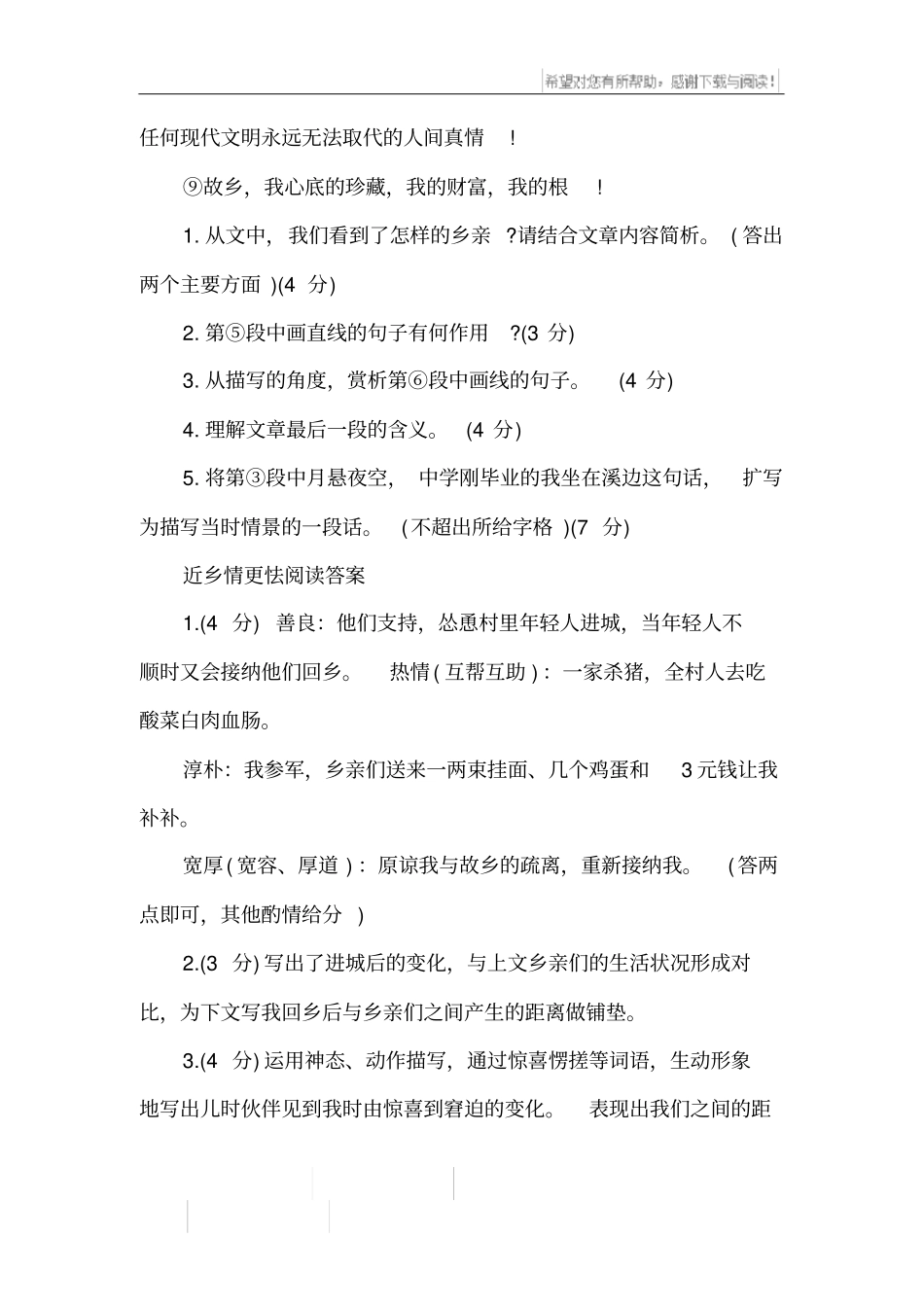 希望对您有所帮助，感谢下载与阅读！

任何现代文明永远无法取代的人间真情 ！

⑨故乡，我心底的珍藏，我的财富，我的根 ！

1. 从文中，我们看到了怎样的乡亲 ?请结合文章内容简析。 ( 答出两个主要方面 )(4 分)

2. 第⑤段中画直线的句子有何作用 ?(3 分)

3. 从描写的角度，赏析第⑥段中画线的句子。 (4 分)

4. 理解文章最后一段的含义。 (4 分)

5. 将第③段中月悬夜空， 中学刚毕业的我坐在溪边这句话， 扩写为描写当时情景的一段话。 ( 不超出所给字格 )(7 分)

近乡情更怯阅读答案

1.(4 分) 善良：他们支持，怂恿村里年轻人进城，当年轻人不顺时又会接纳他们回乡。 热情 ( 互帮互助 )：一家杀猪，全村人去吃酸菜白肉血肠。

淳朴：我参军，乡亲们送来一两束挂面、几个鸡蛋和 3 元钱让我补补。

宽厚 ( 宽容、厚道 )：原谅我与故乡的疏离，重新接纳我。 ( 答两点即可，其他酌情给分 )

2.(3 分) 写出了进城后的变化，与上文乡亲们的生活状况形成对比，为下文写我回乡后与乡亲们之间产生的距离做铺垫。

3.(4 分) 运用神态、动作描写，通过惊喜愣搓等词语，生动形象地写出儿时伙伴见到我时由惊喜到窘迫的变化。 表现出我们之间的距